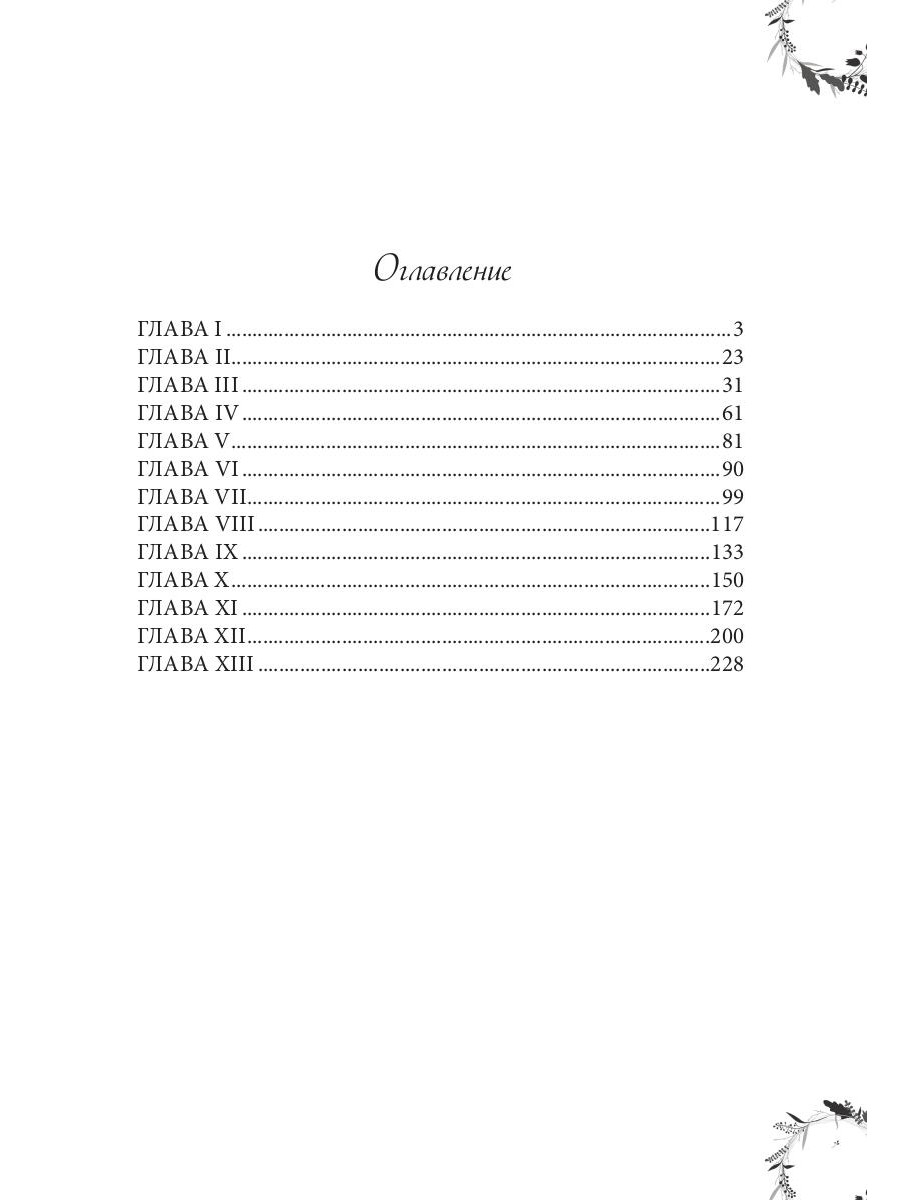 Оглавление

ГЛАВА I 3
ГЛАВА II 23
ГЛАВА III 31
ГЛАВА IV 61
ГЛАВА V 81
ГЛАВА VI 90
ГЛАВА VII 99
ГЛАВА VIII 117
ГЛАВА IX 133
ГЛАВА X 150
ГЛАВА XI 172
ГЛАВА XII 200
ГЛАВА XIII 228